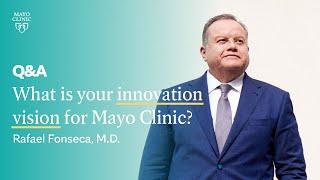 MAYO CLINIC

Q&A

What is your innovation vision for Mayo Clinic?

Rafael Fonseca, M.D.